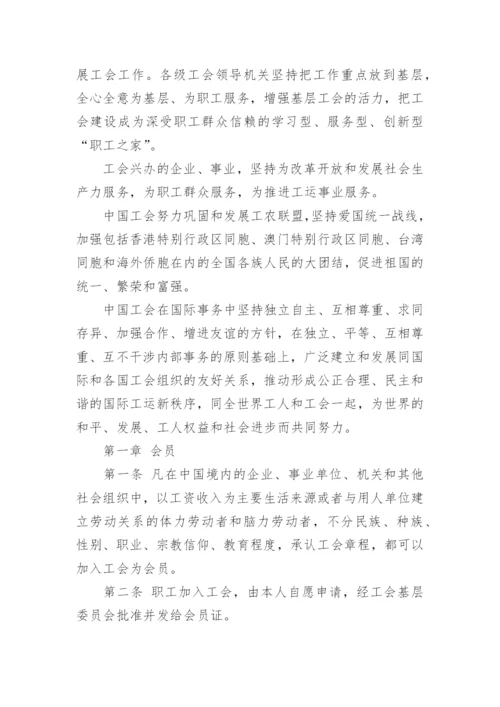 展工会工作。各级工会领导机关坚持把工作重点放到基层，全心全意为基层、为职工服务，增强基层工会的活力，把工会建设成为深受职工群众信赖的学习型、服务型、创新型“职工之家”。

工会兴办的企业、事业，坚持为改革开放和发展社会生产力服务，为职工群众服务，为推进工运事业服务。

中国工会努力巩固和发展工农联盟，坚持爱国统一战线，加强包括香港特别行政区同胞、澳门特别行政区同胞、台湾同胞和海外侨胞在内的全国各族人民的大团结，促进祖国的统一、繁荣和富强。

中国工会在国际事务中坚持独立自主、互相尊重、求同存异、加强合作、增进友谊的方针，在独立、平等、互相尊重、互不干涉内部事务的原则基础上，广泛建立和发展同国际和各国工会组织的友好关系，推动形成公正合理、民主和谐的国际工运新秩序，同全世界工人和工会一起，为世界的和平、发展、工人权益和社会进步而共同努力。

第一章 会员

第一条 凡在中国境内的企业、事业单位、机关和其他社会组织中，以工资收入为主要生活来源或者与用人单位建立劳动关系的体力劳动者和脑力劳动者，不分民族、种族、性别、职业、宗教信仰、教育程度，承认工会章程，都可以加入工会为会员。

第二条 职工加入工会，由本人自愿申请，经工会基层委员会批准并发给会员证。